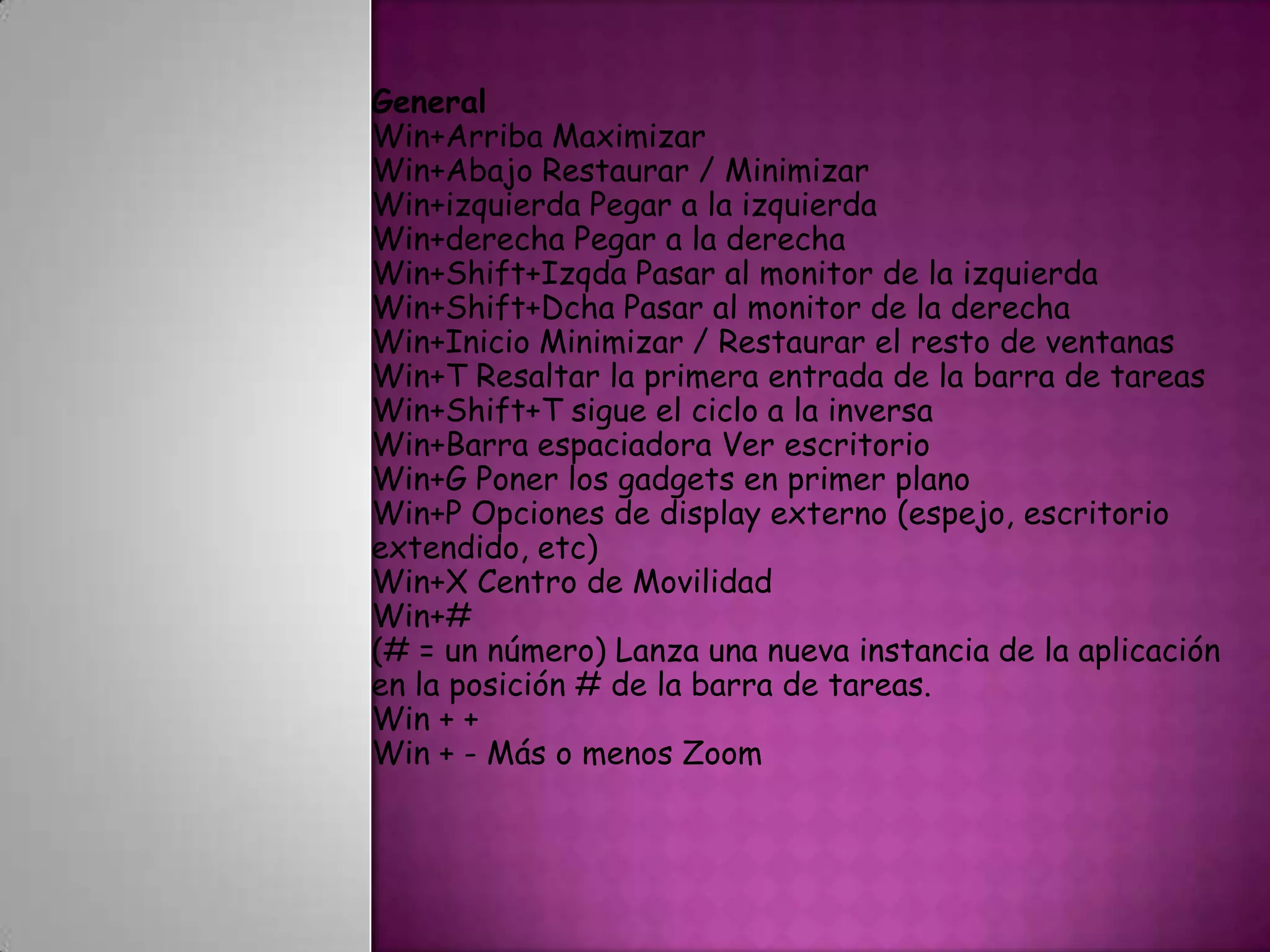 General
Win+Arriba Maximizar
Win+Abajo Restaurar / Minimizar
Win+izquierda Pegar a la izquierda
Win+derecha Pegar a la derecha
Win+Shift+Izqda Pasar al monitor de la izquierda
Win+Shift+Dcha Pasar al monitor de la derecha
Win+Inicio Minimizar / Restaurar el resto de ventanas
Win+T Resaltar la primera entrada de la barra de tareas
Win+Shift+T sigue el ciclo a la inversa
Win+Barra espaciadora Ver escritorio
Win+G Poner los gadgets en primer plano
Win+P Opciones de display externo (espejo, escritorio extendido, etc)
Win+X Centro de Movilidad
Win+#
(# = un número) Lanza una nueva instancia de la aplicación en la posición # de la barra de tareas.
Win + +
Win + - Más o menos Zoom